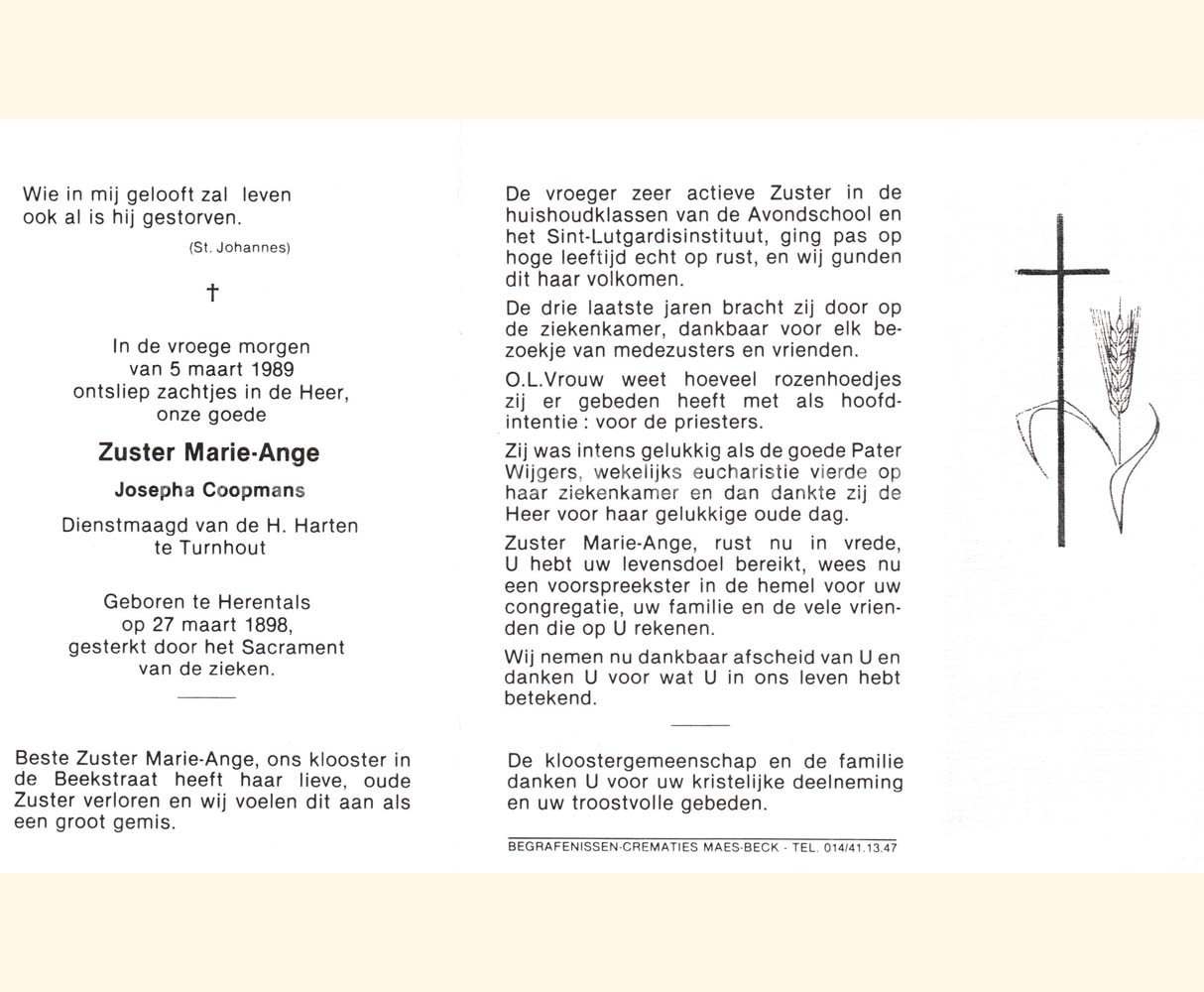 Wie in mij gelooft zal leven ook al is hij gestorven.

(St. Johannes)

†

In de vroege morgen van 5 maart 1989 ontsliep zachtjes in de Heer, onze goede

Zuster Marie-Ange

Josepha Coopmans

Dienstmaagd van de H. Harten te Turnhout

Geboren te Herentals op 27 maart 1898, gesterkt door het Sacrament van de zieken.

Beste Zuster Marie-Ange, ons klooster in de Beekstraat heeft haar lieve, oude Zuster verloren en wij voelen dit aan als een groot gemis.

De vroeger zeer actieve Zuster in de huishoudklassen van de Avondschool en het Sint-Lutgardisinstituut, ging pas op hoge leeftijd echt op rust, en wij gunden dit haar volkomen.

De drie laatste jaren bracht zij door op de ziekenkamer, dankbaar voor elk bezoekje van medezusters en vrienden.

O.L.Vrouw weet hoeveel rozenhoedjes zij er gebeden heeft met als hoofdintentie : voor de priesters.

Zij was intens gelukkig als de goede Pater Wijgers, wekelijks eucharistie vierde op haar ziekenkamer en dan dankte zij de Heer voor haar gelukkige oude dag.

Zuster Marie-Ange, rust nu in vrede, U hebt uw levensdoel bereikt, wees nu een voorspreekster in de hemel voor uw congregatie, uw familie en de vele vrienden die op U rekenen.

Wij nemen nu dankbaar afscheid van U en danken U voor wat U in ons leven hebt betekend.

De kloostergemeenschap en de familie danken U voor uw kristelijke deelneming en uw troostvolle gebeden.

BEGRAFENISSEN-CREMATIES MAES-BECK - TEL. 014/41.13.47